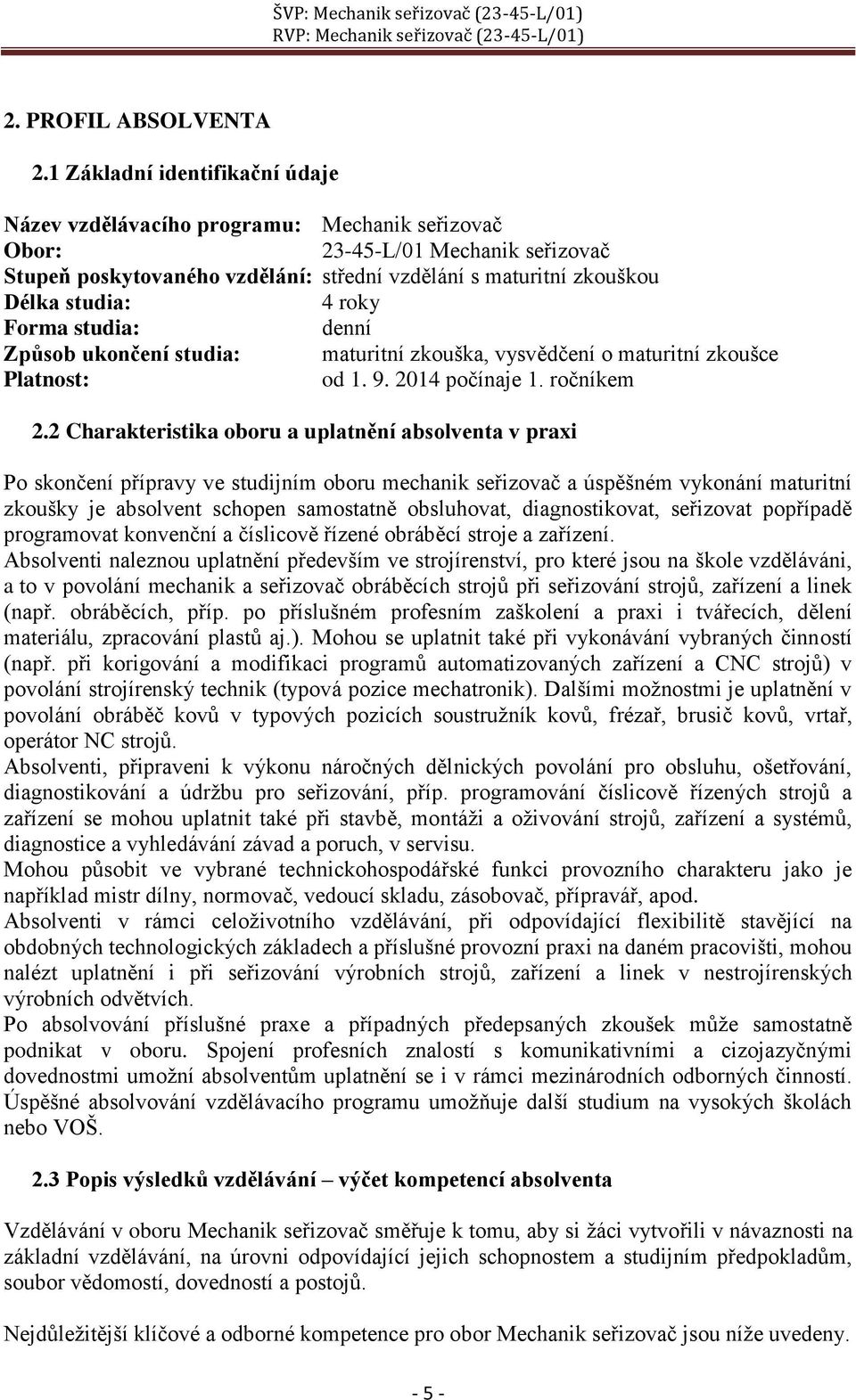 ŠVP: Mechanik seřizovač (23-45-L/01)
RVP: Mechanik seřizovač (23-45-L/01)

2. PROFIL ABSOLVENTA

2.1 Základní identifikační údaje

Název vzdělávacího programu: Mechanik seřizovač
Obor: 23-45-L/01 Mechanik seřizovač
Stupeň poskytovaného vzdělání: střední vzdělání s maturitní zkouškou
Délka studia: 4 roky
Forma studia: denní
Způsob ukončení studia: maturitní zkouška, vysvědčení o maturitní zkoušce
Platnost: od 1. 9. 2014 počínaje 1. ročníkem

2.2 Charakteristika oboru a uplatnění absolventa v praxi

Po skončení přípravy ve studijním oboru mechanik seřizovač a úspěšném vykonání maturitní zkoušky je absolvent schopen samostatně obsluhovat, diagnostikovat, seřizovat popřípadě programovat konvenční a číslicově řízené obráběcí stroje a zařízení.
Absolventi naleznou uplatnění především ve strojírenství, pro které jsou na škole vzděláváni, a to v povolání mechanik a seřizovač obráběcích strojů při seřizování strojů, zařízení a linek (např. obráběcích, příp. po příslušném profesním zaškolení a praxi i tvářecích, dělení materiálu, zpracování plastů aj.). Mohou se uplatnit také při vykonávání vybraných činností (např. při korigování a modifikaci programů automatizovaných zařízení a CNC strojů) v povolání strojírenský technik (typová pozice mechatronik). Dalšími možnostmi je uplatnění v povolání obráběč kovů v typových pozicích soustružník kovů, frézař, brusič kovů, vrtař, operátor NC strojů.
Absolventi, připraveni k výkonu náročných dělnických povolání pro obsluhu, ošetřování, diagnostikování a údržbu pro seřizování, příp. programování číslicově řízených strojů a zařízení se mohou uplatnit také při stavbě, montáži a oživování strojů, zařízení a systémů, diagnostice a vyhledávání závad a poruch, v servisu.
Mohou působit ve vybrané technickohospodářské funkci provozního charakteru jako je například mistr dílny, normovač, vedoucí skladu, zásobovač, přípravář, apod.
Absolventi v rámci celoživotního vzdělávání, při odpovídající flexibilitě stavějící na obdobných technologických základech a příslušné provozní praxi na daném pracovišti, mohou nalézt uplatnění i při seřizování výrobních strojů, zařízení a linek v nestrojírenských výrobních odvětvích.
Po absolvování příslušné praxe a případných předepsaných zkoušek může samostatně podnikat v oboru. Spojení profesních znalostí s komunikativními a cizojazyčnými dovednostmi umožní absolventům uplatnění se i v rámci mezinárodních odborných činností.
Úspěšné absolvování vzdělávacího programu umožňuje další studium na vysokých školách nebo VOŠ.

2.3 Popis výsledků vzdělávání – výčet kompetencí absolventa

Vzdělávání v oboru Mechanik seřizovač směřuje k tomu, aby si žáci vytvořili v návaznosti na základní vzdělávání, na úrovni odpovídající jejich schopnostem a studijním předpokladům, soubor vědomostí, dovedností a postojů.

Nejdůležitější klíčové a odborné kompetence pro obor Mechanik seřizovač jsou níže uvedeny.

- 5 -